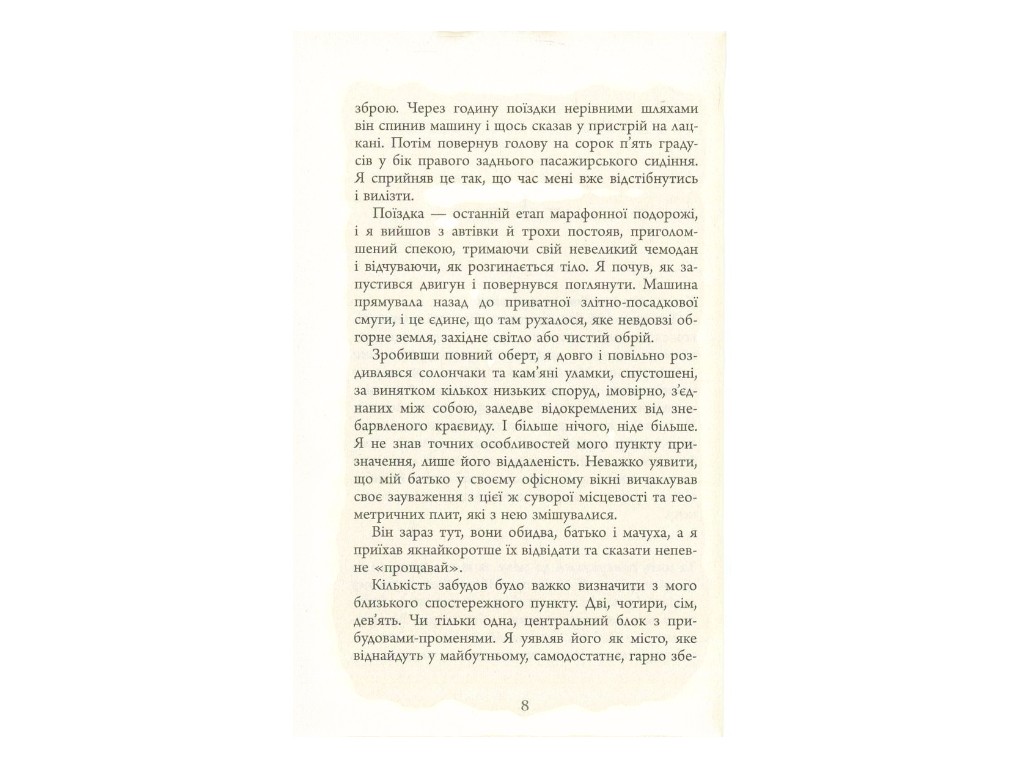 зброю. Через годину поїздки нерівними шляхами він спинив машину і щось сказав у пристрій на лацкані. Потім повернув голову на сорок п'ять градусів у бік правого заднього пасажирського сидіння. Я сприйняв це так, що час мені вже відстібнутись і вилізти.

Поїздка — останній етап марафонної подорожі, і я вийшов з автівки й трохи постояв, приголомшений спекою, тримаючи свій невеликий чемодан і відчуваючи, як розгинається тіло. Я почув, як запустився двигун і повернувся поглянути. Машина прямувала назад до приватної злітно-посадкової смуги, і це єдине, що там рухалося, яке невдовзі обгорне земля, західне світло або чистий обрій.

Зробивши повний оберт, я довго і повільно роздивлявся солончаки та кам'яні уламки, спустошені, за винятком кількох низьких споруд, імовірно, з'єднаних між собою, заледве відокремлених від знебарвленого краєвиду. І більше нічого, ніде більше. Я не знав точних особливостей мого пункту призначення, лише його віддаленість. Неважко уявити, що мій батько у своєму офісному вікні вичаклував своє зауваження з цієї ж суворої місцевості та геометричних плит, які з нею змішувалися.

Він зараз тут, вони обидва, батько і мачуха, а я приїхав якнайкоротше їх відвідати та сказати непевне «прощавай».

Кількість забудов було важко визначити з мого близького спостережного пункту. Дві, чотири, сім, дев'ять. Чи тільки одна, центральний блок з прибудовами-променями. Я уявляв його як місто, яке віднайдуть у майбутньому, самодостатнє, гарно збе-

8